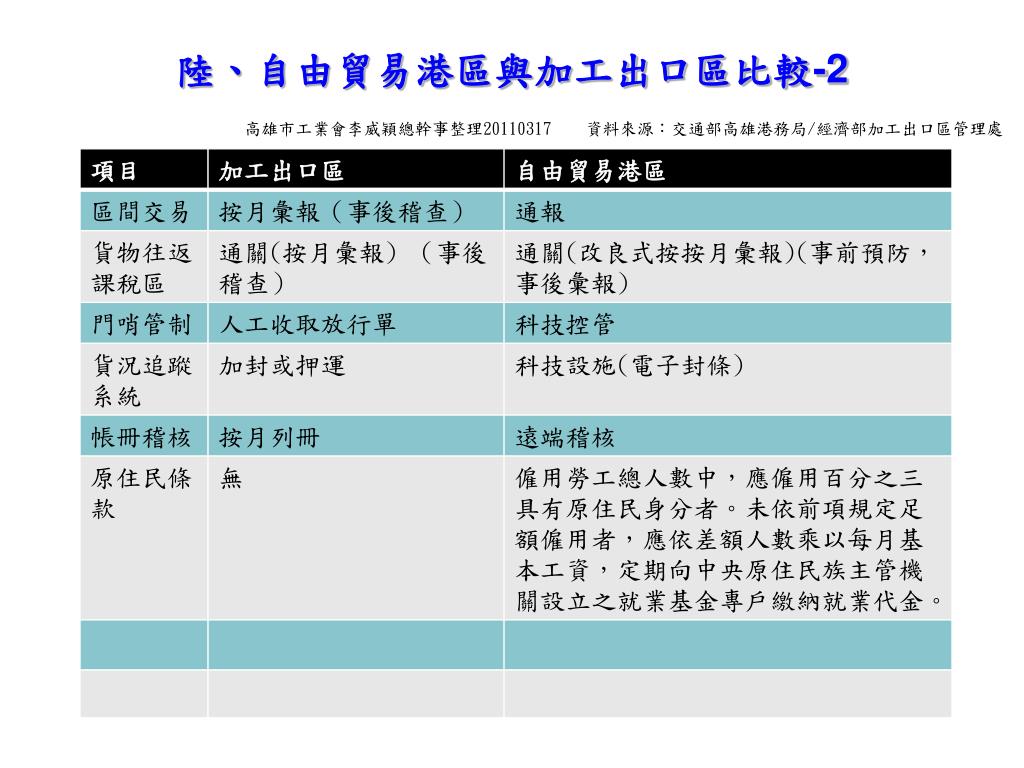 陸、自由貿易港區與加工出口區比較-2

高雄市工業會李威穎總幹事整理20110317　資料來源：交通部高雄港務局/經濟部加工出口區管理處

| 項目 | 加工出口區 | 自由貿易港區 |
|---|---|---|
| 區間交易 | 按月彙報（事後稽查） | 通報 |
| 貨物往返課稅區 | 通關(按月彙報)（事後稽查） | 通關(改良式按按月彙報)(事前預防，事後彙報) |
| 門哨管制 | 人工收取放行單 | 科技控管 |
| 貨況追蹤系統 | 加封或押運 | 科技設施(電子封條) |
| 帳冊稽核 | 按月列冊 | 遠端稽核 |
| 原住民條款 | 無 | 僱用勞工總人數中，應僱用百分之三具有原住民身分者。未依前項規定足額僱用者，應依差額人數乘以每月基本工資，定期向中央原住民族主管機關設立之就業基金專戶繳納就業代金。 |
| | | |
| | | |